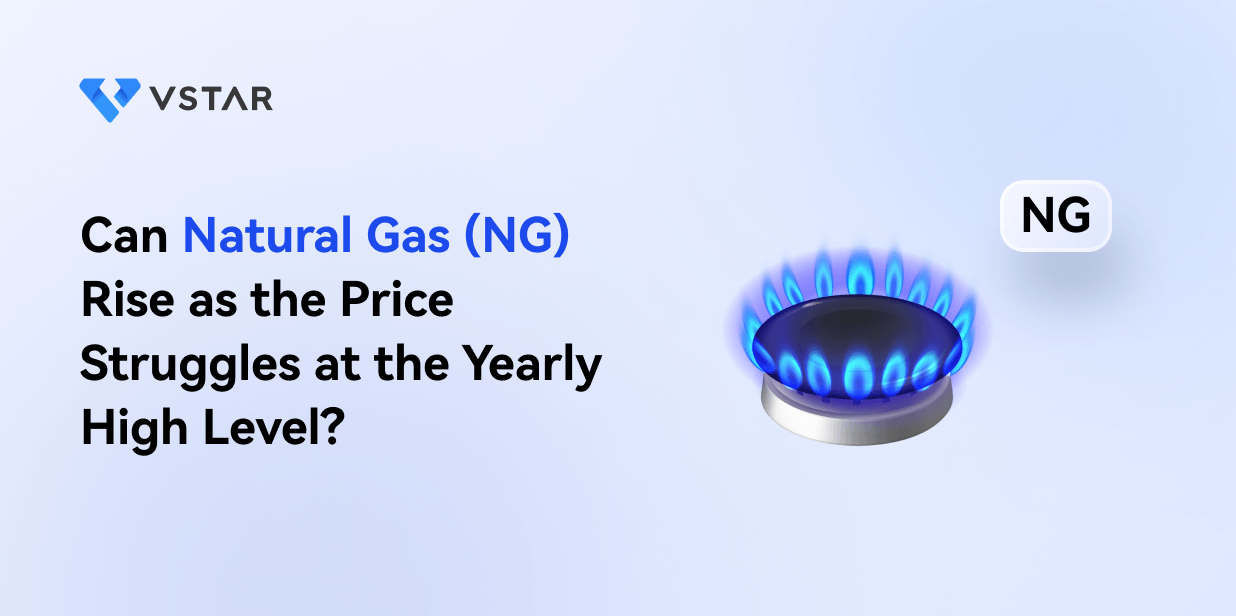 VSTAR

Can Natural Gas (NG) Rise as the Price Struggles at the Yearly High Level?

NG